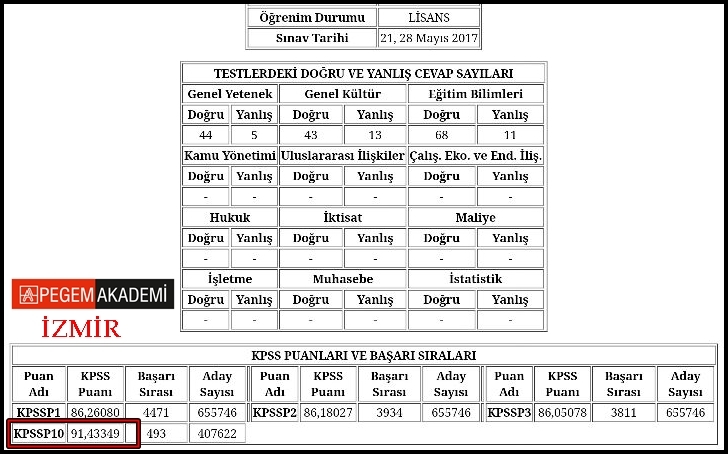 | Öğrenim Durumu | LİSANS |
|---|---|
| Sınav Tarihi | 21, 28 Mayıs 2017 |

TESTLERDEKİ DOĞRU VE YANLIŞ CEVAP SAYILARI

| Genel Yetenek | | Genel Kültür | | Eğitim Bilimleri | |
|---|---|---|---|---|---|
| Doğru | Yanlış | Doğru | Yanlış | Doğru | Yanlış |
| 44 | 5 | 43 | 13 | 68 | 11 |
| Kamu Yönetimi | | Uluslararası İlişkiler | | Çalış. Eko. ve End. İliş. | |
| Doğru | Yanlış | Doğru | Yanlış | Doğru | Yanlış |
| - | - | - | - | - | - |
| Hukuk | | İktisat | | Maliye | |
| Doğru | Yanlış | Doğru | Yanlış | Doğru | Yanlış |
| - | - | - | - | - | - |
| İşletme | | Muhasebe | | İstatistik | |
| Doğru | Yanlış | Doğru | Yanlış | Doğru | Yanlış |
| - | - | - | - | - | - |

PEGEM AKADEMİ
İZMİR

KPSS PUANLARI VE BAŞARI SIRALARI

| Puan Adı | KPSS Puanı | Başarı Sırası | Aday Sayısı | Puan Adı | KPSS Puanı | Başarı Sırası | Aday Sayısı | Puan Adı | KPSS Puanı | Başarı Sırası | Aday Sayısı |
|---|---|---|---|---|---|---|---|---|---|---|---|
| KPSSP1 | 86,26080 | 4471 | 655746 | KPSSP2 | 86,18027 | 3934 | 655746 | KPSSP3 | 86,05078 | 3811 | 655746 |
| KPSSP10 | 91,43349 | 493 | 407622 | | | | | | | | |